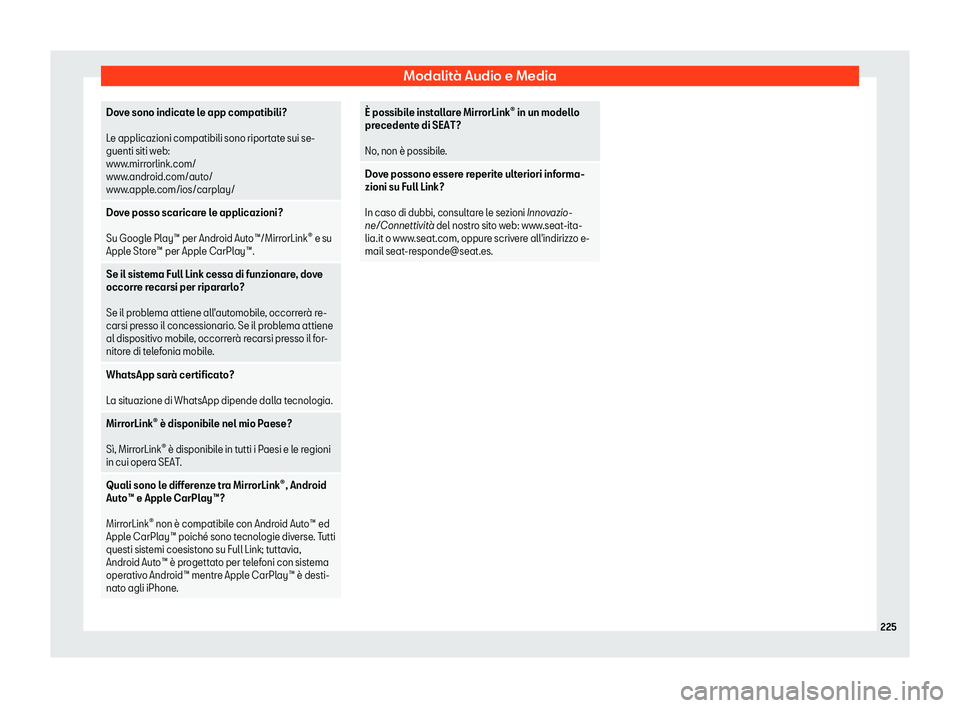 Modalità Audio e Media

Dove sono indicate le app compatibili?

Le applicazioni compatibili sono riportate sui seguenti siti web:
www.mirrorlink.com/
www.android.com/auto/
www.apple.com/ios/carplay/

Dove posso scaricare le applicazioni?

Su Google Play™ per Android Auto™/MirrorLink® e su Apple Store™ per Apple CarPlay™.

Se il sistema Full Link cessa di funzionare, dove occorre recarsi per ripararlo?

Se il problema attiene all'automobile, occorrerà recarsi presso il concessionario. Se il problema attiene al dispositivo mobile, occorrerà recarsi presso il fornitore di telefonia mobile.

WhatsApp sarà certificato?

La situazione di WhatsApp dipende dalla tecnologia.

MirrorLink® è disponibile nel mio Paese?

Sì, MirrorLink® è disponibile in tutti i Paesi e le regioni in cui opera SEAT.

Quali sono le differenze tra MirrorLink®, Android Auto™ e Apple CarPlay™?

MirrorLink® non è compatibile con Android Auto™ ed Apple CarPlay™ poiché sono tecnologie diverse. Tutti questi sistemi coesistono su Full Link; tuttavia, Android Auto™ è progettato per telefoni con sistema operativo Android™ mentre Apple CarPlay™ è destinato agli iPhone.

È possibile installare MirrorLink® in un modello precedente di SEAT?

No, non è possibile.

Dove possono essere reperite ulteriori informazioni su Full Link?

In caso di dubbi, consultare le sezioni Innovazione/Connettività del nostro sito web: www.seat-italia.it o www.seat.com, oppure scrivere all'indirizzo e-mail seat-responde@seat.es.

225

carmanualsonline.info